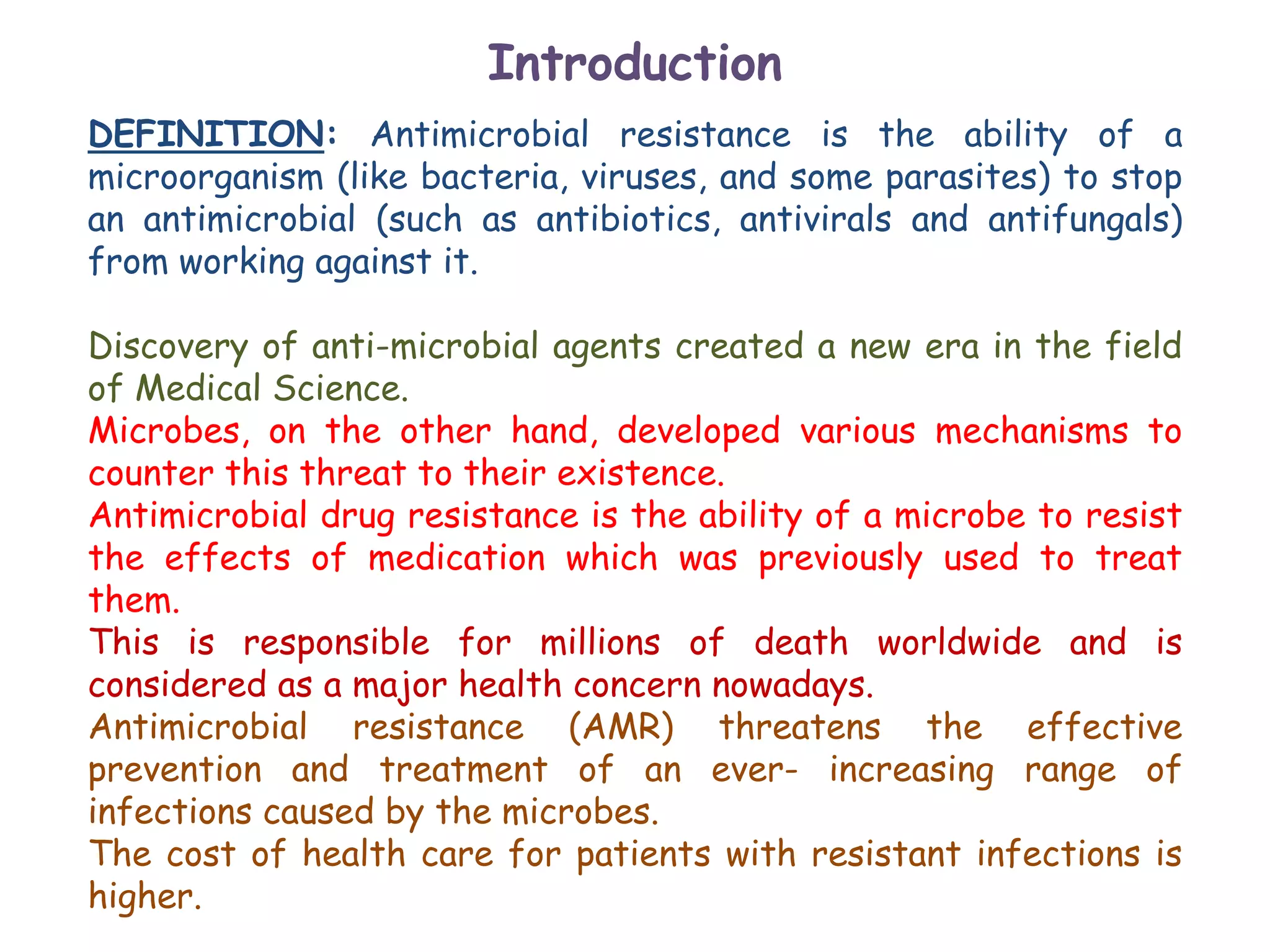 Introduction

DEFINITION: Antimicrobial resistance is the ability of a microorganism (like bacteria, viruses, and some parasites) to stop an antimicrobial (such as antibiotics, antivirals and antifungals) from working against it.

Discovery of anti-microbial agents created a new era in the field of Medical Science.

Microbes, on the other hand, developed various mechanisms to counter this threat to their existence.

Antimicrobial drug resistance is the ability of a microbe to resist the effects of medication which was previously used to treat them.

This is responsible for millions of death worldwide and is considered as a major health concern nowadays.

Antimicrobial resistance (AMR) threatens the effective prevention and treatment of an ever- increasing range of infections caused by the microbes.

The cost of health care for patients with resistant infections is higher.